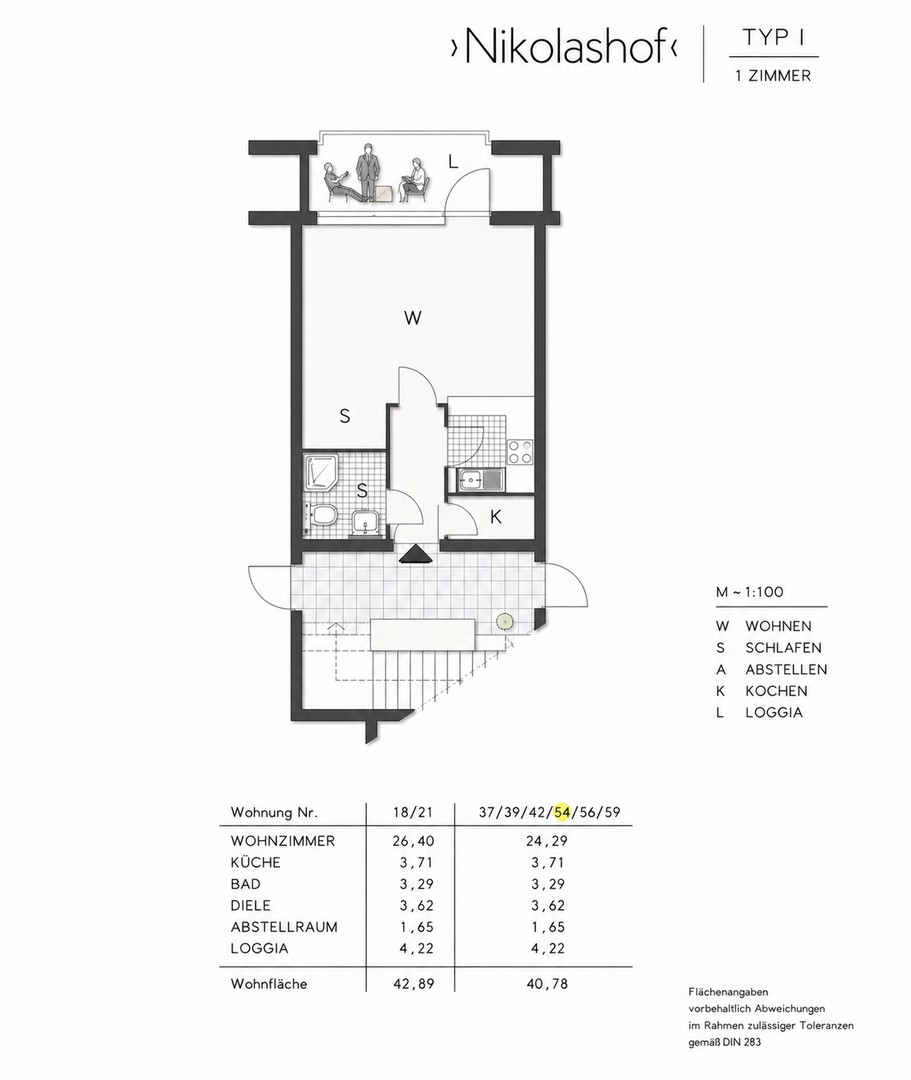 ›Nikolashof‹

TYP I
1 ZIMMER

L

W

S

S

K

M ~ 1:100

W WOHNEN
S SCHLAFEN
A ABSTELLEN
K KOCHEN
L LOGGIA

| Wohnung Nr. | 18/21 | 37/39/42/54/56/59 |
|---|---|---|
| WOHNZIMMER | 26,40 | 24,29 |
| KÜCHE | 3,71 | 3,71 |
| BAD | 3,29 | 3,29 |
| DIELE | 3,62 | 3,62 |
| ABSTELLRAUM | 1,65 | 1,65 |
| LOGGIA | 4,22 | 4,22 |
| Wohnfläche | 42,89 | 40,78 |

Flächenangaben vorbehaltlich Abweichungen im Rahmen zulässiger Toleranzen gemäß DIN 283